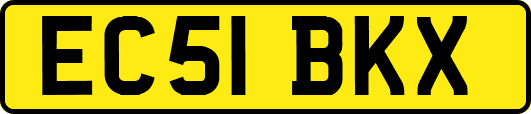 EC51 BKX